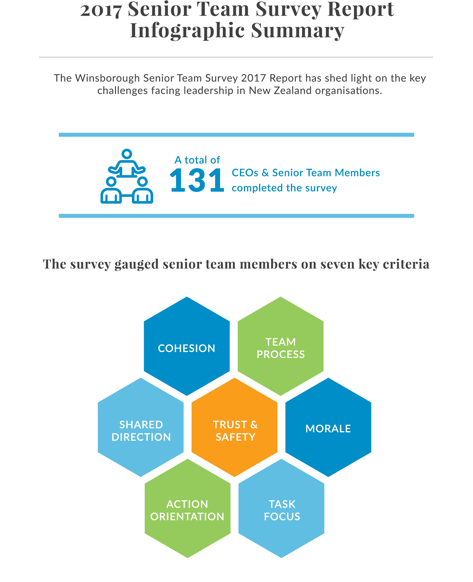 2017 Senior Team Survey Report
Infographic Summary

The Winsborough Senior Team Survey 2017 Report has shed light on the key challenges facing leadership in New Zealand organisations.

A total of
131
CEOs & Senior Team Members completed the survey

The survey gauged senior team members on seven key criteria

COHESION

TEAM PROCESS

SHARED DIRECTION

TRUST & SAFETY

MORALE

ACTION ORIENTATION

TASK FOCUS